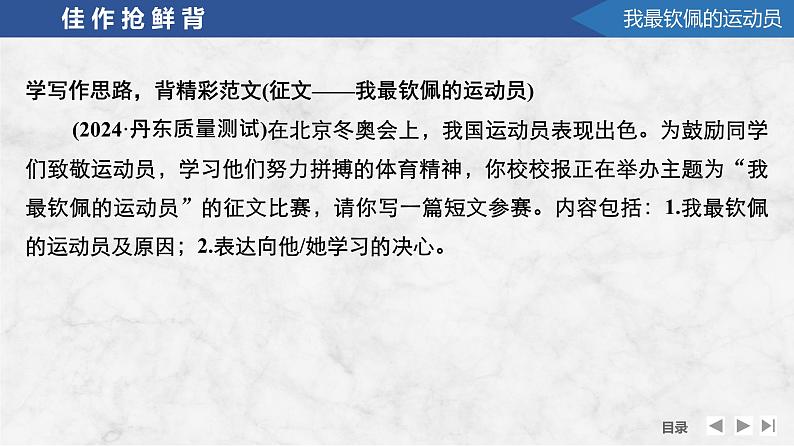 佳作抢鲜背

我最钦佩的运动员

学写作思路，背精彩范文(征文——我最钦佩的运动员)

(2024·丹东质量测试)在北京冬奥会上，我国运动员表现出色。为鼓励同学们致敬运动员，学习他们努力拼搏的体育精神，你校校报正在举办主题为“我最钦佩的运动员”的征文比赛，请你写一篇短文参赛。内容包括：1.我最钦佩的运动员及原因；2.表达向他/她学习的决心。

目录